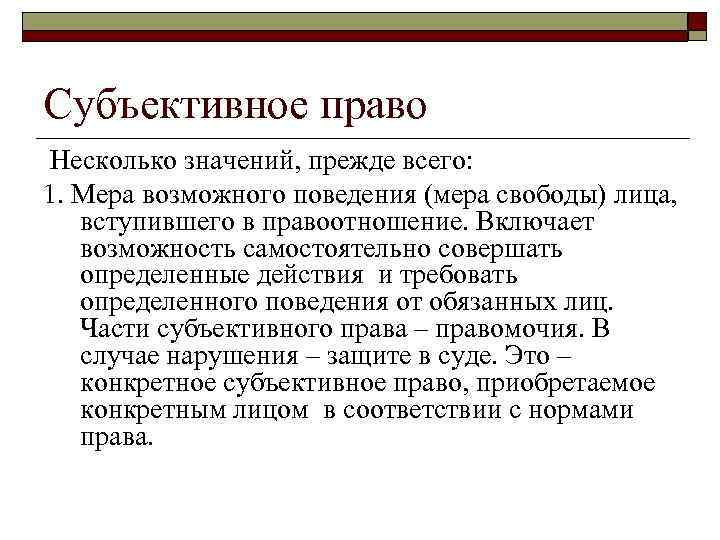 Субъективное право

Несколько значений, прежде всего:

1. Мера возможного поведения (мера свободы) лица, вступившего в правоотношение. Включает возможность самостоятельно совершать определенные действия и требовать определенного поведения от обязанных лиц. Части субъективного права – правомочия. В случае нарушения – защите в суде. Это – конкретное субъективное право, приобретаемое конкретным лицом в соответствии с нормами права.